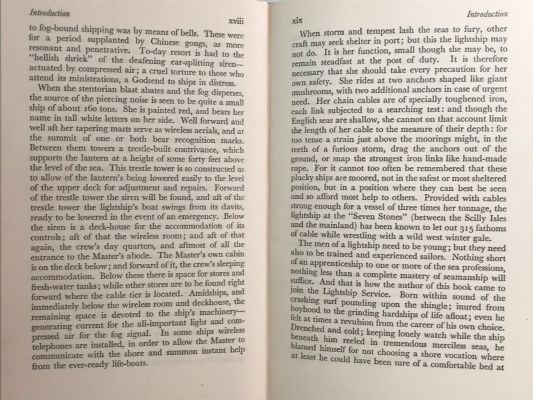 Introduction xviii

to fog-bound shipping was by means of bells. These were for a period supplanted by Chinese gongs, as more resonant and penetrative. To-day resort is had to the "hellish shriek" of the deafening ear-splitting siren—actuated by compressed air; a cruel torture to those who attend its ministrations, a Godsend to ships in distress.

When the stentorian blast abates and the fog disperses, the source of the piercing noise is seen to be quite a small ship of about 160 tons. She is painted red, and bears her name in tall white letters on her side. Well forward and well aft her tapering masts serve as wireless aerials, and at the summit of one or both bear recognition marks. Between them towers a trestle-built contrivance, which supports the lantern at a height of some forty feet above the level of the sea. This trestle tower is so constructed as to allow of the lantern's being lowered easily to the level of the upper deck for adjustment and repairs. Forward of the trestle tower the siren will be found, and aft of the trestle tower the lightship's boat swings from its davits, ready to be lowered in the event of an emergency. Below the siren is a deck-house for the accommodation of its controls; aft of that the wireless room; and aft of that again, the crew's day quarters, and aftmost of all the entrance to the Master's abode. The Master's own cabin is on the deck below; and forward of it, the crew's sleeping accommodation. Below these there is space for stores and fresh-water tanks; while other stores are to be found right forward where the cable tier is located. Amidships, and immediately below the wireless room and deckhouse, the remaining space is devoted to the ship's machinery—generating current for the all-important light and compressed air for the fog signal. In some ships wireless telephones are installed, in order to allow the Master to communicate with the shore and summon instant help from the ever-ready life-boats.

xix Introduction

When storm and tempest lash the seas to fury, other craft may seek shelter in port; but this the lightship may not do. It is her function, small though she may be, to remain steadfast at the post of duty. It is therefore necessary that she should take every precaution for her own safety. She rides at two anchors shaped like giant mushrooms, with two additional anchors in case of urgent need. Her chain cables are of specially toughened iron, each link subjected to a searching test: and though the English seas are shallow, she cannot on that account limit the length of her cable to the measure of their depth: for too tense a strain just above the moorings might, in the teeth of a furious storm, drag the anchors out of the ground, or snap the strongest iron links like hand-made rope. For it cannot too often be remembered that these plucky ships are moored, not in the safest or most sheltered position, but in a position where they can best be seen and so afford most help to others. Provided with cables strong enough for a vessel of three times her tonnage, the lightship at the "Seven Stones" (between the Scilly Isles and the mainland) has been known to let out 315 fathoms of cable while wrestling with a wild west winter gale.

The men of a lightship need to be young; but they need also to be trained and experienced sailors. Nothing short of an apprenticeship to one or more of the sea professions, nothing less than a complete mastery of seamanship will suffice. And that is how the author of this book came to join the Lightship Service. Born within sound of the crashing surf pounding upon the shingle; inured from boyhood to the grinding hardships of life afloat; even he felt at times a revulsion from the career of his own choice. Drenched and cold; keeping lonely watch while the ship beneath him reeled in tremendous merciless seas, he blamed himself for not choosing a shore vocation where at least he could have been sure of a comfortable bed at